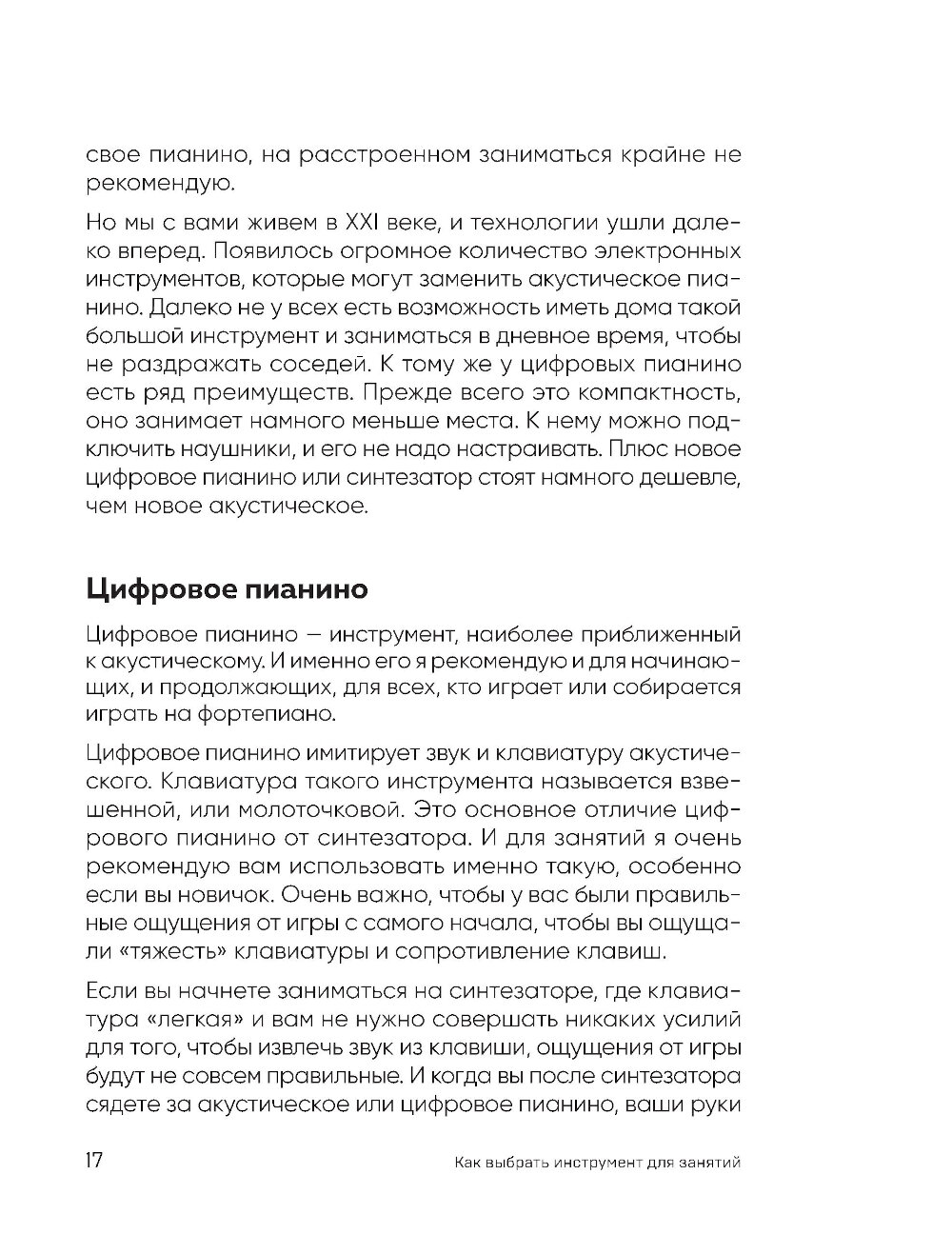 свое пианино, на расстроенном заниматься крайне не рекомендую.

Но мы с вами живем в XXI веке, и технологии ушли далеко вперед. Появилось огромное количество электронных инструментов, которые могут заменить акустическое пианино. Далеко не у всех есть возможность иметь дома такой большой инструмент и заниматься в дневное время, чтобы не раздражать соседей. К тому же у цифровых пианино есть ряд преимуществ. Прежде всего это компактность, оно занимает намного меньше места. К нему можно подключить наушники, и его не надо настраивать. Плюс новое цифровое пианино или синтезатор стоят намного дешевле, чем новое акустическое.

Цифровое пианино

Цифровое пианино — инструмент, наиболее приближенный к акустическому. И именно его я рекомендую и для начинающих, и продолжающих, для всех, кто играет или собирается играть на фортепиано.

Цифровое пианино имитирует звук и клавиатуру акустического. Клавиатура такого инструмента называется взвешенной, или молоточковой. Это основное отличие цифрового пианино от синтезатора. И для занятий я очень рекомендую вам использовать именно такую, особенно если вы новичок. Очень важно, чтобы у вас были правильные ощущения от игры с самого начала, чтобы вы ощущали «тяжесть» клавиатуры и сопротивление клавиш.

Если вы начнете заниматься на синтезаторе, где клавиатура «легкая» и вам не нужно совершать никаких усилий для того, чтобы извлечь звук из клавиши, ощущения от игры будут не совсем правильные. И когда вы после синтезатора сядете за акустическое или цифровое пианино, ваши руки

17 Как выбрать инструмент для занятий